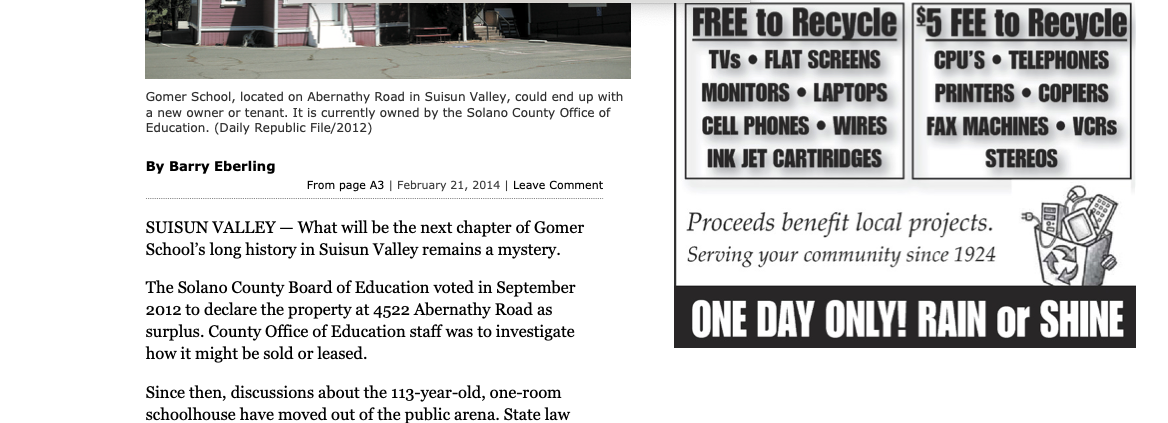 Gomer School, located on Abernathy Road in Suisun Valley, could end up with a new owner or tenant. It is currently owned by the Solano County Office of Education. (Daily Republic File/2012)

By Barry Eberling

From page A3 | February 21, 2014 | Leave Comment

SUISUN VALLEY — What will be the next chapter of Gomer School's long history in Suisun Valley remains a mystery.

The Solano County Board of Education voted in September 2012 to declare the property at 4522 Abernathy Road as surplus. County Office of Education staff was to investigate how it might be sold or leased.

Since then, discussions about the 113-year-old, one-room schoolhouse have moved out of the public arena. State law

FREE to Recycle

TVs • FLAT SCREENS
MONITORS • LAPTOPS
CELL PHONES • WIRES
INK JET CARTIRIDGES

$5 FEE to Recycle

CPU'S • TELEPHONES
PRINTERS • COPIERS
FAX MACHINES • VCRs
STEREOS

Proceeds benefit local projects.
Serving your community since 1924

ONE DAY ONLY! RAIN or SHINE